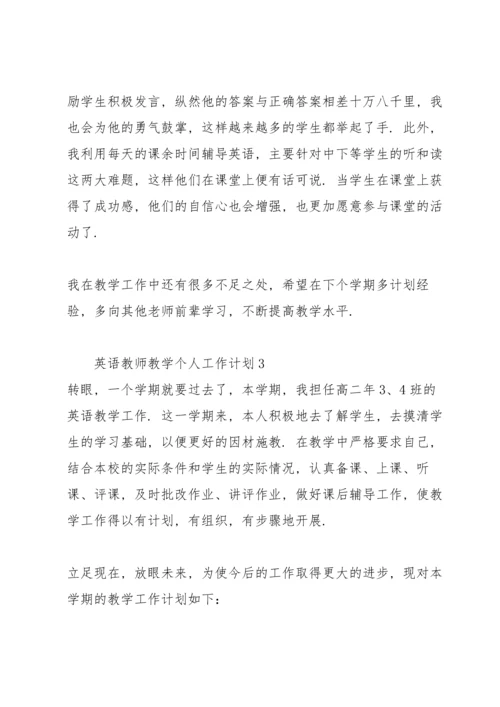 励学生积极发言，纵然他的答案与正确答案相差十万八千里，我也会为他的勇气鼓掌，这样越来越多的学生都举起了手．此外，我利用每天的课余时间辅导英语，主要针对中下等学生的听和读这两大难题，这样他们在课堂上便有话可说．当学生在课堂上获得了成功感，他们的自信心也会增强，也更加愿意参与课堂的活动了．

我在教学工作中还有很多不足之处，希望在下个学期多计划经验，多向其他老师前辈学习，不断提高教学水平．

英语教师教学个人工作计划3
转眼，一个学期就要过去了，本学期，我担任高二年3、4班的英语教学工作．这一学期来，本人积极地去了解学生，去摸清学生的学习基础，以便更好的因材施教．在教学中严格要求自己，结合本校的实际条件和学生的实际情况，认真备课、上课、听课、评课，及时批改作业、讲评作业，做好课后辅导工作，使教学工作得以有计划，有组织，有步骤地开展．

立足现在，放眼未来，为使今后的工作取得更大的进步，现对本学期的教学工作计划如下：